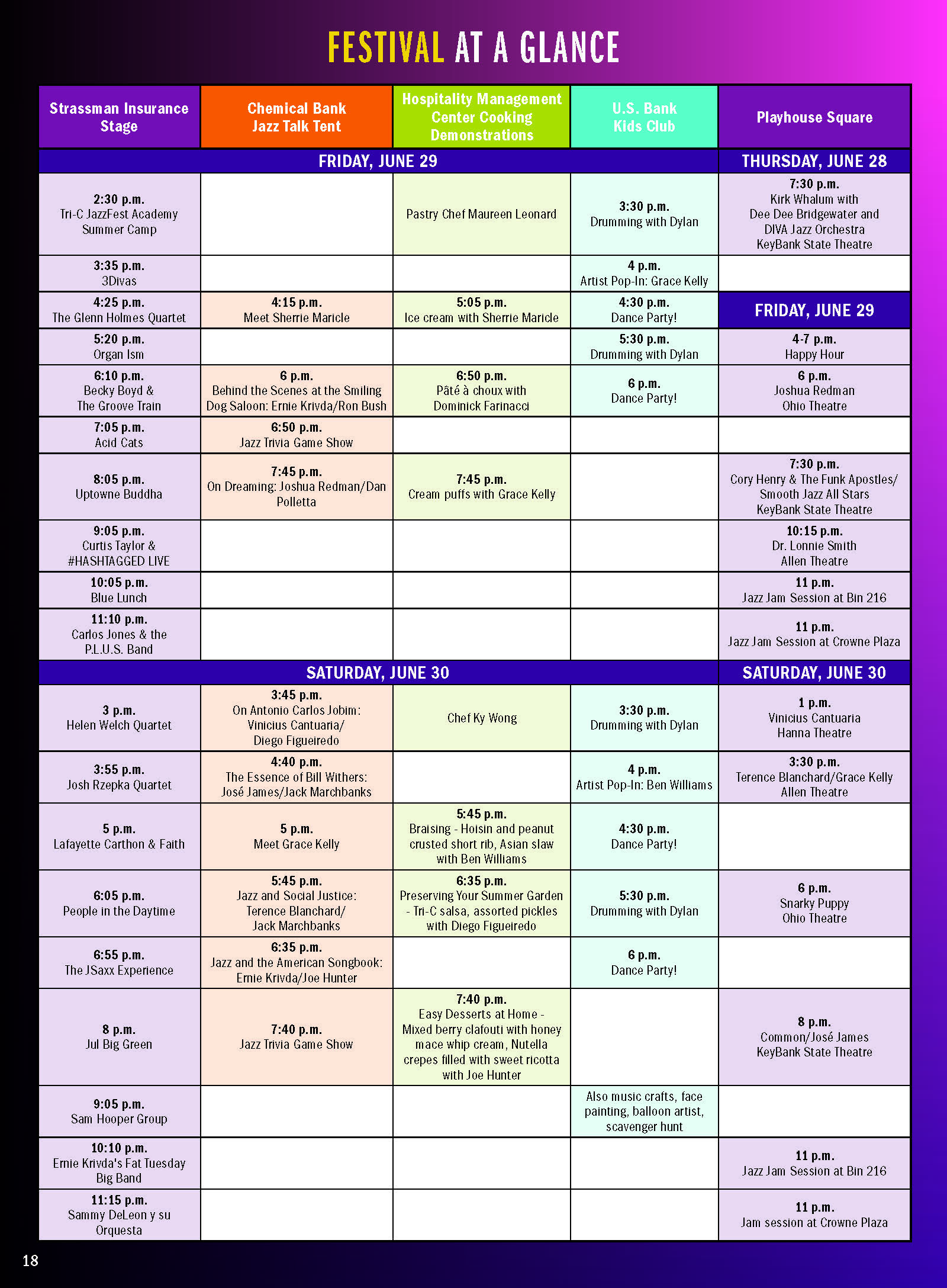 FESTIVAL AT A GLANCE

| Strassman Insurance Stage | Chemical Bank Jazz Talk Tent | Hospitality Management Center Cooking Demonstrations | U.S. Bank Kids Club | Playhouse Square |
|---|---|---|---|---|
| FRIDAY, JUNE 29 | | | | THURSDAY, JUNE 28 |
| 2:30 p.m. Tri-C JazzFest Academy Summer Camp | | Pastry Chef Maureen Leonard | 3:30 p.m. Drumming with Dylan | 7:30 p.m. Kirk Whalum with Dee Dee Bridgewater and DIVA Jazz Orchestra KeyBank State Theatre |
| 3:35 p.m. 3Divas | | | 4 p.m. Artist Pop-In: Grace Kelly | |
| 4:25 p.m. The Glenn Holmes Quartet | 4:15 p.m. Meet Sherrie Maricle | 5:05 p.m. Ice cream with Sherrie Maricle | 4:30 p.m. Dance Party! | FRIDAY, JUNE 29 |
| 5:20 p.m. Organ Ism | | | 5:30 p.m. Drumming with Dylan | 4-7 p.m. Happy Hour |
| 6:10 p.m. Becky Boyd & The Groove Train | 6 p.m. Behind the Scenes at the Smiling Dog Saloon: Ernie Krivda/Ron Bush | 6:50 p.m. Pâté à choux with Dominick Farinacci | 6 p.m. Dance Party! | 6 p.m. Joshua Redman Ohio Theatre |
| 7:05 p.m. Acid Cats | 6:50 p.m. Jazz Trivia Game Show | | | |
| 8:05 p.m. Uptowne Buddha | 7:45 p.m. On Dreaming: Joshua Redman/Dan Polletta | 7:45 p.m. Cream puffs with Grace Kelly | | 7:30 p.m. Cory Henry & The Funk Apostles/ Smooth Jazz All Stars KeyBank State Theatre |
| 9:05 p.m. Curtis Taylor & #HASHTAGGED LIVE | | | | 10:15 p.m. Dr. Lonnie Smith Allen Theatre |
| 10:05 p.m. Blue Lunch | | | | 11 p.m. Jazz Jam Session at Bin 216 |
| 11:10 p.m. Carlos Jones & the P.L.U.S. Band | | | | 11 p.m. Jazz Jam Session at Crowne Plaza |
| SATURDAY, JUNE 30 | | | | SATURDAY, JUNE 30 |
| 3 p.m. Helen Welch Quartet | 3:45 p.m. On Antonio Carlos Jobim: Vinicius Cantuaria/ Diego Figueiredo | Chef Ky Wong | 3:30 p.m. Drumming with Dylan | 1 p.m. Vinicius Cantuaria Hanna Theatre |
| 3:55 p.m. Josh Rzepka Quartet | 4:40 p.m. The Essence of Bill Withers: José James/Jack Marchbanks | | 4 p.m. Artist Pop-In: Ben Williams | 3:30 p.m. Terence Blanchard/Grace Kelly Allen Theatre |
| 5 p.m. Lafayette Carthon & Faith | 5 p.m. Meet Grace Kelly | 5:45 p.m. Braising - Hoisin and peanut crusted short rib, Asian slaw with Ben Williams | 4:30 p.m. Dance Party! | |
| 6:05 p.m. People in the Daytime | 5:45 p.m. Jazz and Social Justice: Terence Blanchard/ Jack Marchbanks | 6:35 p.m. Preserving Your Summer Garden - Tri-C salsa, assorted pickles with Diego Figueiredo | 5:30 p.m. Drumming with Dylan | 6 p.m. Snarky Puppy Ohio Theatre |
| 6:55 p.m. The JSaxx Experience | 6:35 p.m. Jazz and the American Songbook: Ernie Krivda/Joe Hunter | | 6 p.m. Dance Party! | |
| 8 p.m. Jul Big Green | 7:40 p.m. Jazz Trivia Game Show | 7:40 p.m. Easy Desserts at Home - Mixed berry clafouti with honey mace whip cream, Nutella crepes filled with sweet ricotta with Joe Hunter | | 8 p.m. Common/José James KeyBank State Theatre |
| 9:05 p.m. Sam Hooper Group | | | Also music crafts, face painting, balloon artist, scavenger hunt | |
| 10:10 p.m. Ernie Krivda's Fat Tuesday Big Band | | | | 11 p.m. Jazz Jam Session at Bin 216 |
| 11:15 p.m. Sammy DeLeon y su Orquesta | | | | 11 p.m. Jam session at Crowne Plaza |

18